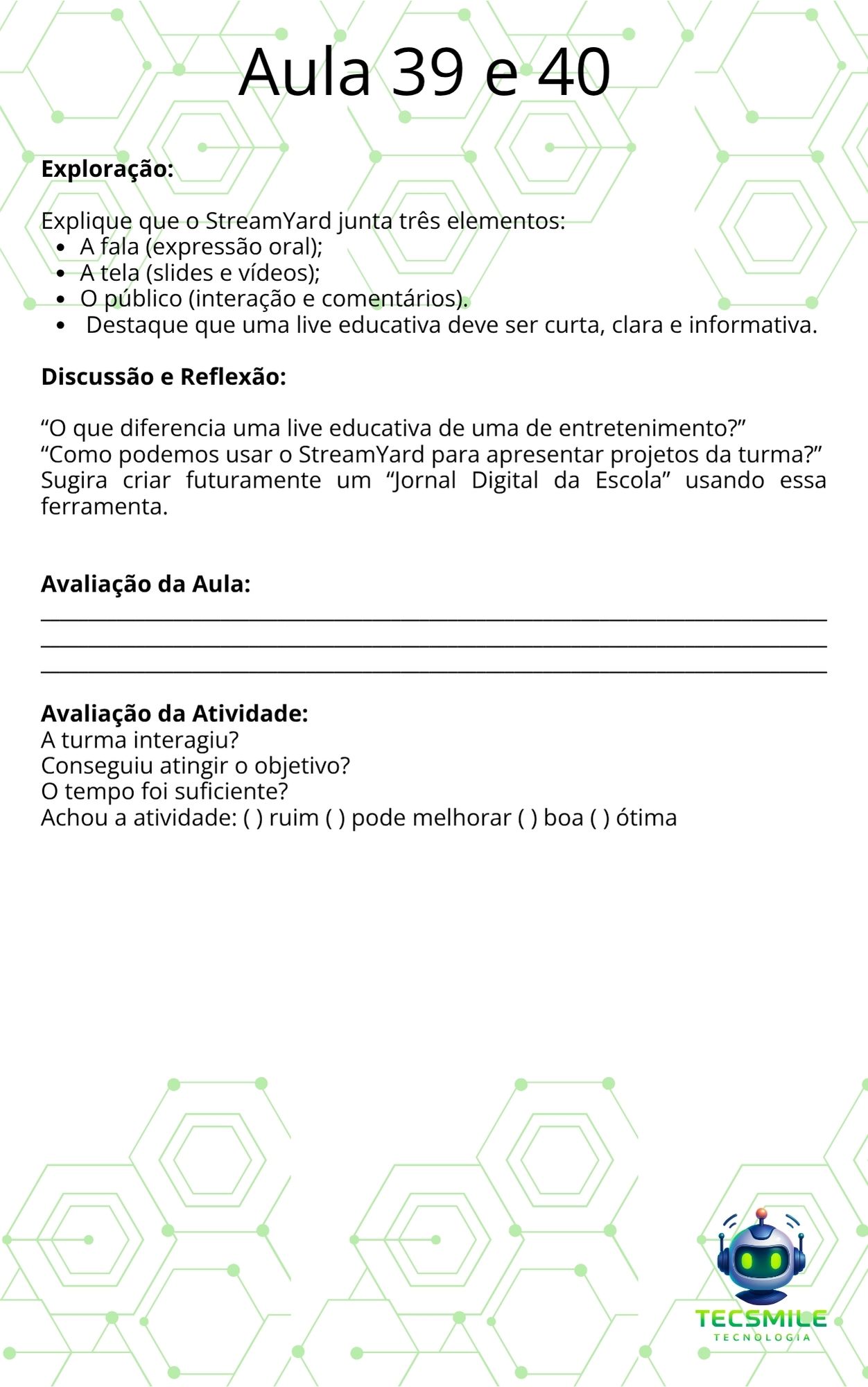 Aula 39 e 40

Exploração:

Explique que o StreamYard junta três elementos:
• A fala (expressão oral);
• A tela (slides e vídeos);
• O público (interação e comentários).
• Destaque que uma live educativa deve ser curta, clara e informativa.

Discussão e Reflexão:

"O que diferencia uma live educativa de uma de entretenimento?"
"Como podemos usar o StreamYard para apresentar projetos da turma?"
Sugira criar futuramente um "Jornal Digital da Escola" usando essa ferramenta.

Avaliação da Aula:
____
____
____

Avaliação da Atividade:
A turma interagiu?
Conseguiu atingir o objetivo?
O tempo foi suficiente?
Achou a atividade: ( ) ruim ( ) pode melhorar ( ) boa ( ) ótima

TECSMILE
TECNOLOGIA